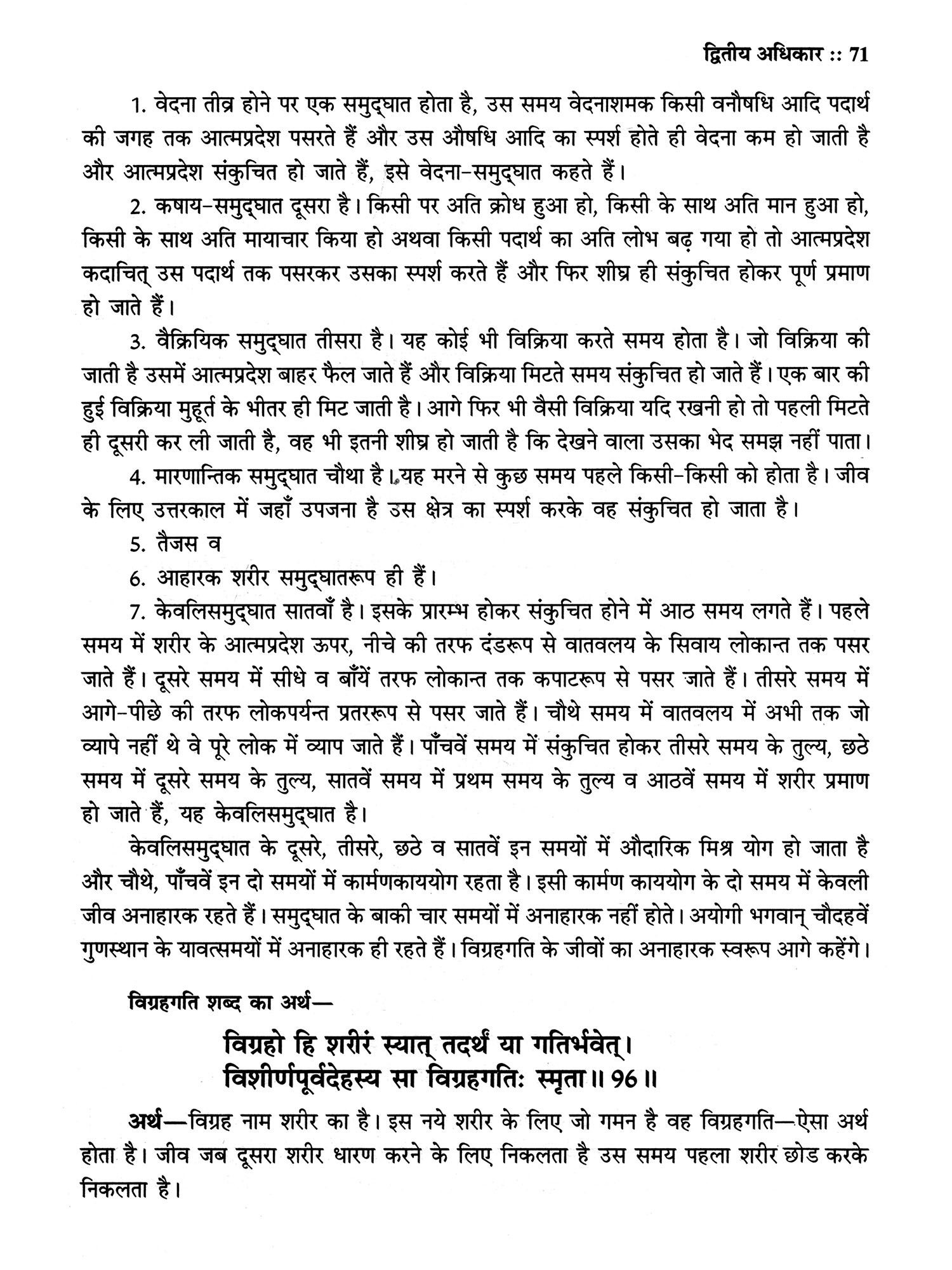 द्वितीय अधिकार :: 71

1. वेदना तीव्र होने पर एक समुद्घात होता है, उस समय वेदनाशमक किसी वनौषधि आदि पदार्थ की जगह तक आत्मप्रदेश पसरते हैं और उस औषधि आदि का स्पर्श होते ही वेदना कम हो जाती है और आत्मप्रदेश संकुचित हो जाते हैं, इसे वेदना-समुद्घात कहते हैं।

2. कषाय-समुद्घात दूसरा है। किसी पर अति क्रोध हुआ हो, किसी के साथ अति मान हुआ हो, किसी के साथ अति मायाचार किया हो अथवा किसी पदार्थ का अति लोभ बढ़ गया हो तो आत्मप्रदेश कदाचित् उस पदार्थ तक पसरकर उसका स्पर्श करते हैं और फिर शीघ्र ही संकुचित होकर पूर्ण प्रमाण हो जाते हैं।

3. वैक्रियिक समुद्घात तीसरा है। यह कोई भी विक्रिया करते समय होता है। जो विक्रिया की जाती है उसमें आत्मप्रदेश बाहर फैल जाते हैं और विक्रिया मिटते समय संकुचित हो जाते हैं। एक बार की हुई विक्रिया मुहूर्त के भीतर ही मिट जाती है। आगे फिर भी वैसी विक्रिया यदि रखनी हो तो पहली मिटते ही दूसरी कर ली जाती है, वह भी इतनी शीघ्र हो जाती है कि देखने वाला उसका भेद समझ नहीं पाता।

4. मारणान्तिक समुद्घात चौथा है। यह मरने से कुछ समय पहले किसी-किसी को होता है। जीव के लिए उत्तरकाल में जहाँ उपजना है उस क्षेत्र का स्पर्श करके वह संकुचित हो जाता है।

5. तैजस व

6. आहारक शरीर समुद्घातरूप ही हैं।

7. केवलिसमुद्घात सातवाँ है। इसके प्रारम्भ होकर संकुचित होने में आठ समय लगते हैं। पहले समय में शरीर के आत्मप्रदेश ऊपर, नीचे की तरफ दंडरूप से वातवलय के सिवाय लोकान्त तक पसर जाते हैं। दूसरे समय में सीधे व बाँयें तरफ लोकान्त तक कपाटरूप से पसर जाते हैं। तीसरे समय में आगे-पीछे की तरफ लोकपर्यन्त प्रतररूप से पसर जाते हैं। चौथे समय में वातवलय में अभी तक जो व्यापे नहीं थे वे पूरे लोक में व्याप जाते हैं। पाँचवें समय में संकुचित होकर तीसरे समय के तुल्य, छठे समय में दूसरे समय के तुल्य, सातवें समय में प्रथम समय के तुल्य व आठवें समय में शरीर प्रमाण हो जाते हैं, यह केवलिसमुद्घात है।

केवलिसमुद्घात के दूसरे, तीसरे, छठे व सातवें इन समयों में औदारिक मिश्र योग हो जाता है और चौथे, पाँचवें इन दो समयों में कार्मणकाययोग रहता है। इसी कार्मण काययोग के दो समय में केवली जीव अनाहारक रहते हैं। समुद्घात के बाकी चार समयों में अनाहारक नहीं होते। अयोगी भगवान् चौदहवें गुणस्थान के यावत्समयों में अनाहारक ही रहते हैं। विग्रहगति के जीवों का अनाहारक स्वरूप आगे कहेंगे।

विग्रहगति शब्द का अर्थ—

विग्रहो हि शरीरं स्यात् तदर्थं या गतिर्भवेत्।
विशीर्णपूर्वदेहस्य सा विग्रहगतिः स्मृता॥ 96॥

अर्थ—विग्रह नाम शरीर का है। इस नये शरीर के लिए जो गमन है वह विग्रहगति—ऐसा अर्थ होता है। जीव जब दूसरा शरीर धारण करने के लिए निकलता है उस समय पहला शरीर छोड करके निकलता है।